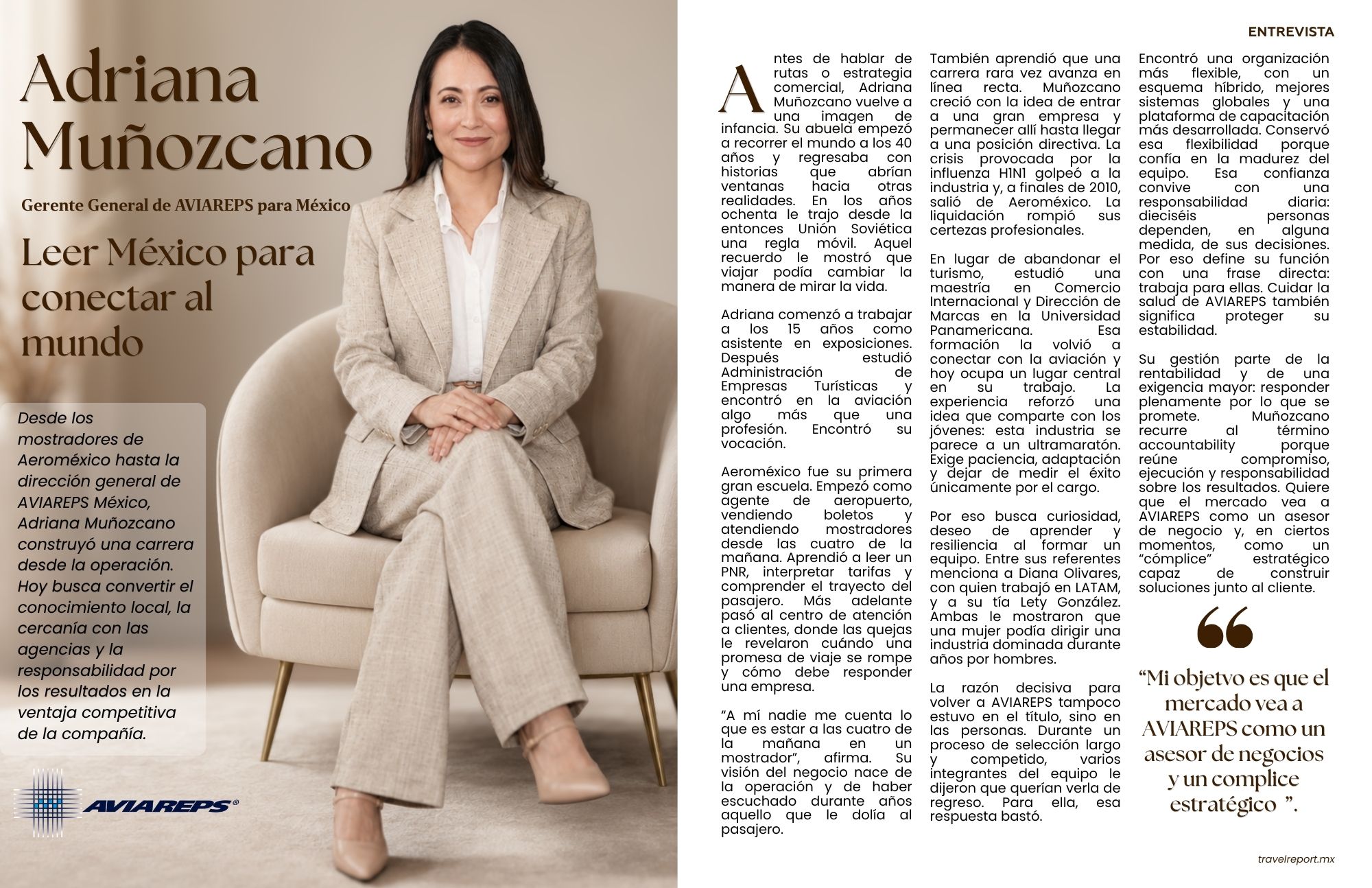 Adriana Muñozcano

Gerente General de AVIAREPS para México

Leer México para conectar al mundo

Desde los mostradores de Aeroméxico hasta la dirección general de AVIAREPS México, Adriana Muñozcano construyó una carrera desde la operación. Hoy busca convertir el conocimiento local, la cercanía con las agencias y la responsabilidad por los resultados en la ventaja competitiva de la compañía.

AVIAREPS®

ENTREVISTA

Antes de hablar de rutas o estrategia comercial, Adriana Muñozcano vuelve a una imagen de infancia. Su abuela empezó a recorrer el mundo a los 40 años y regresaba con historias que abrían ventanas hacia otras realidades. En los años ochenta le trajo desde la entonces Unión Soviética una regla móvil. Aquel recuerdo le mostró que viajar podía cambiar la manera de mirar la vida.

Adriana comenzó a trabajar a los 15 años como asistente en exposiciones. Después estudió Administración de Empresas Turísticas y encontró en la aviación algo más que una profesión. Encontró su vocación.

Aeroméxico fue su primera gran escuela. Empezó como agente de aeropuerto, vendiendo boletos y atendiendo mostradores desde las cuatro de la mañana. Aprendió a leer un PNR, interpretar tarifas y comprender el trayecto del pasajero. Más adelante pasó al centro de atención a clientes, donde las quejas le revelaron cuándo una promesa de viaje se rompe y cómo debe responder una empresa.

“A mí nadie me cuenta lo que es estar a las cuatro de la mañana en un mostrador”, afirma. Su visión del negocio nace de la operación y de haber escuchado durante años aquello que le dolía al pasajero.

También aprendió que una carrera rara vez avanza en línea recta. Muñozcano creció con la idea de entrar a una gran empresa y permanecer allí hasta llegar a una posición directiva. La crisis provocada por la influenza H1N1 golpeó a la industria y, a finales de 2010, salió de Aeroméxico. La liquidación rompió sus certezas profesionales.

En lugar de abandonar el turismo, estudió una maestría en Comercio Internacional y Dirección de Marcas en la Universidad Panamericana. Esa formación la volvió a conectar con la aviación y hoy ocupa un lugar central en su trabajo. La experiencia reforzó una idea que comparte con los jóvenes: esta industria se parece a un ultramaratón. Exige paciencia, adaptación y dejar de medir el éxito únicamente por el cargo.

Por eso busca curiosidad, deseo de aprender y resiliencia al formar un equipo. Entre sus referentes menciona a Diana Olivares, con quien trabajó en LATAM, y a su tía Lety González. Ambas le mostraron que una mujer podía dirigir una industria dominada durante años por hombres.

La razón decisiva para volver a AVIAREPS tampoco estuvo en el título, sino en las personas. Durante un proceso de selección largo y competido, varios integrantes del equipo le dijeron que querían verla de regreso. Para ella, esa respuesta bastó.

Encontró una organización más flexible, con un esquema híbrido, mejores sistemas globales y una plataforma de capacitación más desarrollada. Conservó esa flexibilidad porque confía en la madurez del equipo. Esa confianza convive con una responsabilidad diaria: dieciséis personas dependen, en alguna medida, de sus decisiones. Por eso define su función con una frase directa: trabaja para ellas. Cuidar la salud de AVIAREPS también significa proteger su estabilidad.

Su gestión parte de la rentabilidad y de una exigencia mayor: responder plenamente por lo que se promete. Muñozcano recurre al término accountability porque reúne compromiso, ejecución y responsabilidad sobre los resultados. Quiere que el mercado vea a AVIAREPS como un asesor de negocio y, en ciertos momentos, como un “cómplice” estratégico capaz de construir soluciones junto al cliente.

“Mi objetvo es que el mercado vea a AVIAREPS como un asesor de negocios y un complice estratégico ”.

travelreport.mx